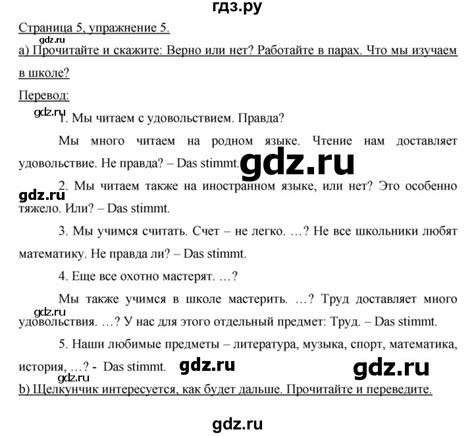 гдз.ру

Страница 5, упражнение 5.

gdz.ru

а) Прочитайте и скажите: Верно или нет? Работайте в парах. Что мы изучаем в школе?

Перевод:

gdz.ru

1. Мы читаем с удовольствием. Правда?

Мы много читаем на родном языке. Чтение нам доставляет удовольствие. Не правда? – Das stimmt.

gdz.ru

gdz.ru

2. Мы читаем также на иностранном языке, или нет? Это особенно тяжело. Или? – Das stimmt.

3. Мы учимся считать. Счет – не легко. …? Не все школьники любят математику. Не правда ли? – Das stimmt.

4. Еще все охотно мастерят. …?

Мы также учимся в школе мастерить. …? Труд доставляет много удовольствия. …? У нас для этого отдельный предмет: Труд. – Das stimmt.

gdz.ru

5. Наши любимые предметы – литература, музыка, спорт, математика, история, …? - Das stimmt.

gdz.ru

gdz.ru

gdz.ru

b) Щелкунчик интересуется, как будет дальше. Прочитайте и переведите.

gdz.ru